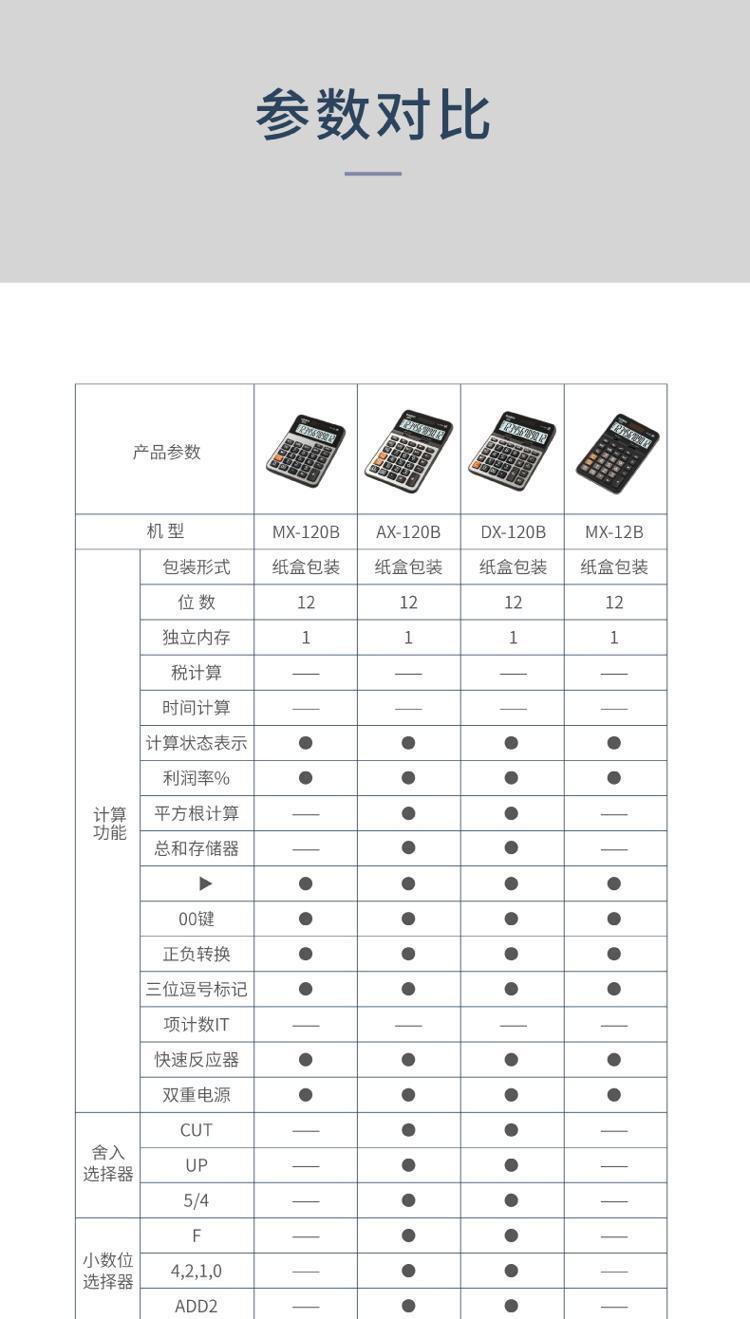 参数对比

| 产品参数 | | | | | |
|---|---|---|---|---|---|
| 机型 | | MX-120B | AX-120B | DX-120B | MX-12B |
| 计算功能 | 包装形式 | 纸盒包装 | 纸盒包装 | 纸盒包装 | 纸盒包装 |
| | 位数 | 12 | 12 | 12 | 12 |
| | 独立内存 | 1 | 1 | 1 | 1 |
| | 税计算 | — | — | — | — |
| | 时间计算 | — | — | — | — |
| | 计算状态表示 | ● | ● | ● | ● |
| | 利润率% | ● | ● | ● | ● |
| | 平方根计算 | — | ● | ● | — |
| | 总和存储器 | — | ● | ● | — |
| | ▶ | ● | ● | ● | ● |
| | 00键 | ● | ● | ● | ● |
| | 正负转换 | ● | ● | ● | ● |
| | 三位逗号标记 | ● | ● | ● | ● |
| | 项计数IT | — | — | — | — |
| | 快速反应器 | ● | ● | ● | ● |
| | 双重电源 | ● | ● | ● | ● |
| 舍入选择器 | CUT | — | ● | ● | — |
| | UP | — | ● | ● | — |
| | 5/4 | — | ● | ● | — |
| 小数位选择器 | F | — | ● | ● | — |
| | 4,2,1,0 | — | ● | ● | — |
| | ADD2 | — | ● | ● | — |